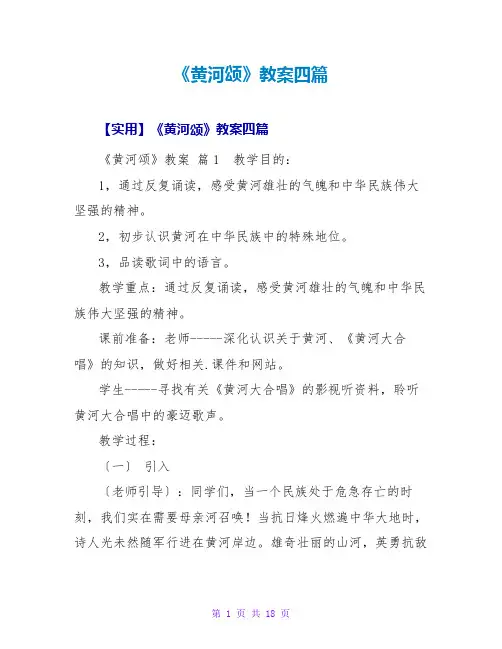 《黄河颂》教案四篇

【实用】《黄河颂》教案四篇

《黄河颂》教案 篇1 教学目的：

1，通过反复诵读，感受黄河雄壮的气魄和中华民族伟大坚强的精神。

2，初步认识黄河在中华民族中的特殊地位。

3，品读歌词中的语言。

教学重点：通过反复诵读，感受黄河雄壮的气魄和中华民族伟大坚强的精神。

课前准备：老师-----深化认识关于黄河、《黄河大合唱》的知识，做好相关.课件和网站。

学生-----寻找有关《黄河大合唱》的影视听资料，聆听黄河大合唱中的豪迈歌声。

教学过程：

〔一〕 引入

〔老师引导〕：同学们，当一个民族处于危急存亡的时刻，我们实在需要母亲河召唤！当抗日烽火燃遍中华大地时，诗人光未然随军行进在黄河岸边。雄奇壮丽的山河，英勇抗敌

第 1 页 共 18 页